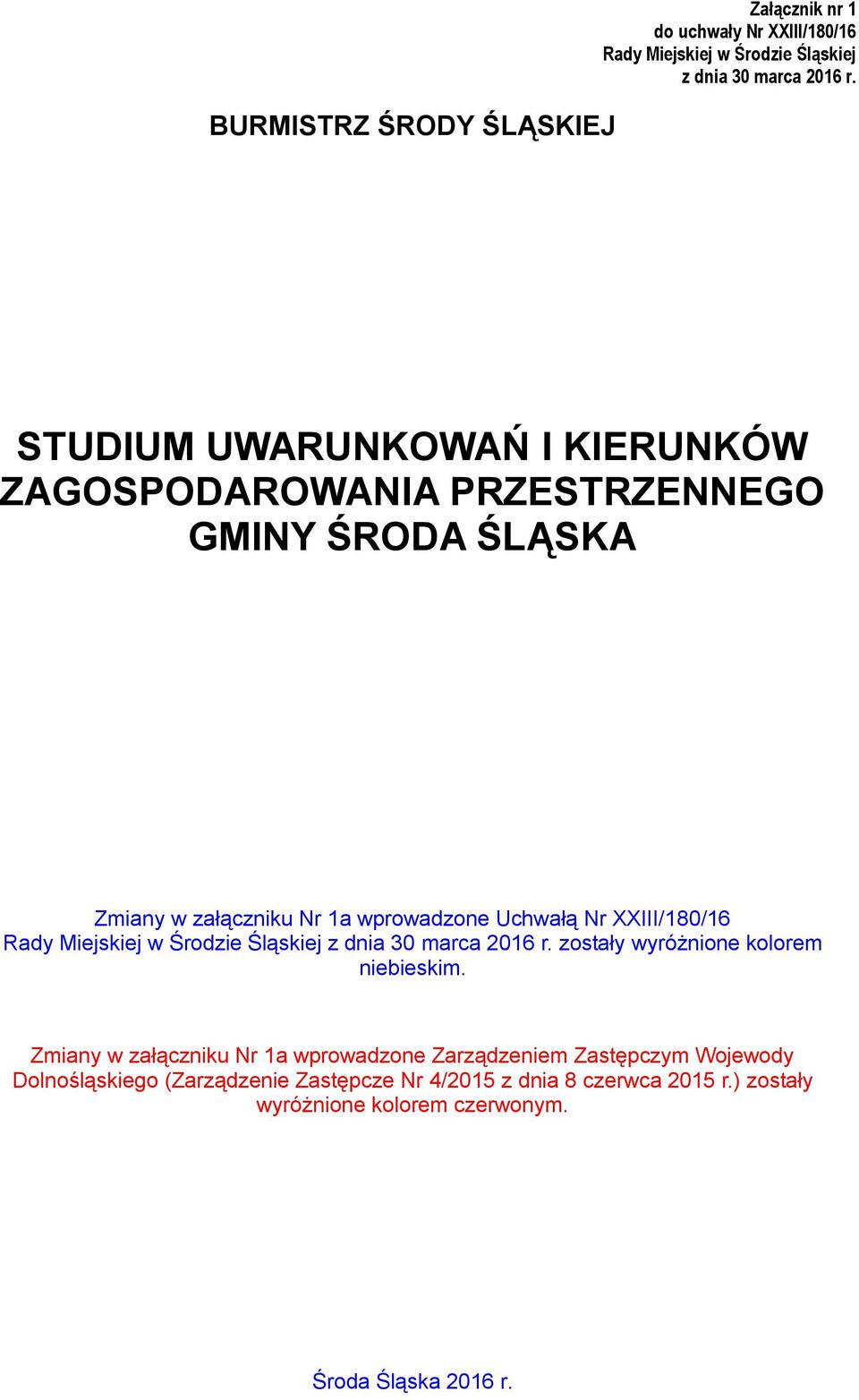 Załącznik nr 1
do uchwały Nr XXIII/180/16
Rady Miejskiej w Środzie Śląskiej
z dnia 30 marca 2016 r.

BURMISTRZ ŚRODY ŚLĄSKIEJ

STUDIUM UWARUNKOWAŃ I KIERUNKÓW ZAGOSPODAROWANIA PRZESTRZENNEGO GMINY ŚRODA ŚLĄSKA

Zmiany w załączniku Nr 1a wprowadzone Uchwałą Nr XXIII/180/16 Rady Miejskiej w Środzie Śląskiej z dnia 30 marca 2016 r. zostały wyróżnione kolorem niebieskim.

Zmiany w załączniku Nr 1a wprowadzone Zarządzeniem Zastępczym Wojewody Dolnośląskiego (Zarządzenie Zastępcze Nr 4/2015 z dnia 8 czerwca 2015 r.) zostały wyróżnione kolorem czerwonym.

Środa Śląska 2016 r.